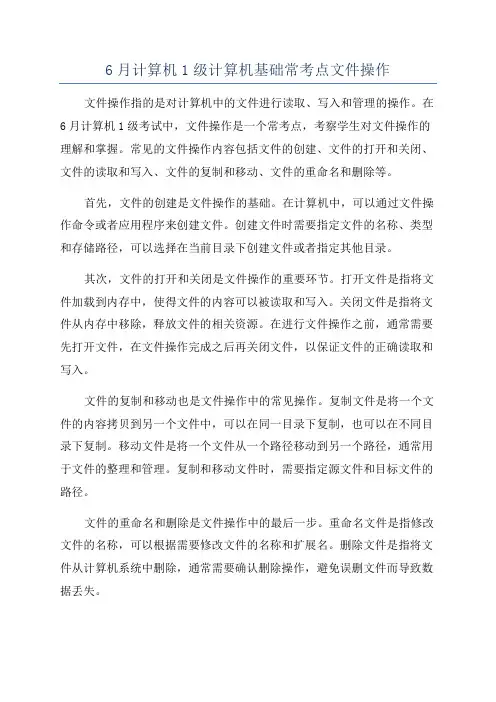 6月计算机1级计算机基础常考点文件操作

文件操作指的是对计算机中的文件进行读取、写入和管理的操作。在6月计算机1级考试中，文件操作是一个常考点，考察学生对文件操作的理解和掌握。常见的文件操作内容包括文件的创建、文件的打开和关闭、文件的读取和写入、文件的复制和移动、文件的重命名和删除等。

首先，文件的创建是文件操作的基础。在计算机中，可以通过文件操作命令或者应用程序来创建文件。创建文件时需要指定文件的名称、类型和存储路径，可以选择在当前目录下创建文件或者指定其他目录。

其次，文件的打开和关闭是文件操作的重要环节。打开文件是指将文件加载到内存中，使得文件的内容可以被读取和写入。关闭文件是指将文件从内存中移除，释放文件的相关资源。在进行文件操作之前，通常需要先打开文件，在文件操作完成之后再关闭文件，以保证文件的正确读取和写入。

文件的复制和移动也是文件操作中的常见操作。复制文件是将一个文件的内容拷贝到另一个文件中，可以在同一目录下复制，也可以在不同目录下复制。移动文件是将一个文件从一个路径移动到另一个路径，通常用于文件的整理和管理。复制和移动文件时，需要指定源文件和目标文件的路径。

文件的重命名和删除是文件操作中的最后一步。重命名文件是指修改文件的名称，可以根据需要修改文件的名称和扩展名。删除文件是指将文件从计算机系统中删除，通常需要确认删除操作，避免误删文件而导致数据丢失。